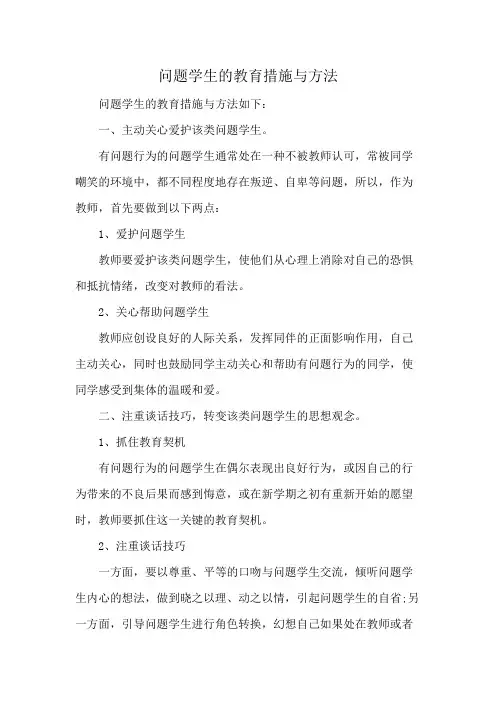 问题学生的教育措施与方法

问题学生的教育措施与方法如下：

一、主动关心爱护该类问题学生。

有问题行为的问题学生通常处在一种不被教师认可，常被同学嘲笑的环境中，都不同程度地存在叛逆、自卑等问题，所以，作为教师，首先要做到以下两点：

1、爱护问题学生

教师要爱护该类问题学生，使他们从心理上消除对自己的恐惧和抵抗情绪，改变对教师的看法。

2、关心帮助问题学生

教师应创设良好的人际关系，发挥同伴的正面影响作用，自己主动关心，同时也鼓励同学主动关心和帮助有问题行为的同学，使同学感受到集体的温暖和爱。

二、注重谈话技巧，转变该类问题学生的思想观念。

1、抓住教育契机

有问题行为的问题学生在偶尔表现出良好行为，或因自己的行为带来的不良后果而感到悔意，或在新学期之初有重新开始的愿望时，教师要抓住这一关键的教育契机。

2、注重谈话技巧

一方面，要以尊重、平等的口吻与问题学生交流，倾听问题学生内心的想法，做到晓之以理、动之以情，引起问题学生的自省;另一方面，引导问题学生进行角色转换，幻想自己如果处在教师或者